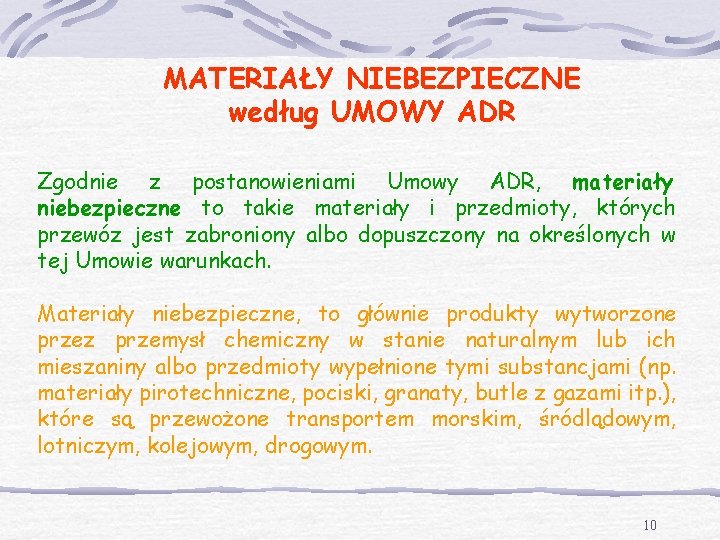 MATERIAŁY NIEBEZPIECZNE
według UMOWY ADR

Zgodnie z postanowieniami Umowy ADR, materiały niebezpieczne to takie materiały i przedmioty, których przewóz jest zabroniony albo dopuszczony na określonych w tej Umowie warunkach.

Materiały niebezpieczne, to głównie produkty wytworzone przez przemysł chemiczny w stanie naturalnym lub ich mieszaniny albo przedmioty wypełnione tymi substancjami (np. materiały pirotechniczne, pociski, granaty, butle z gazami itp.), które są przewożone transportem morskim, śródlądowym, lotniczym, kolejowym, drogowym.

10